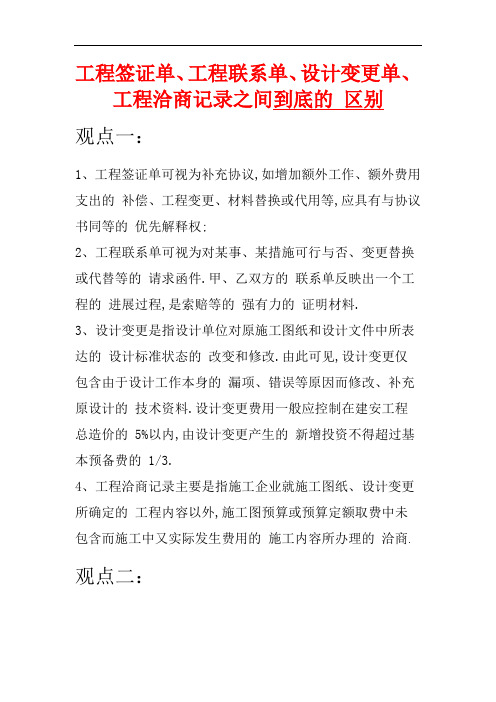 工程签证单、工程联系单、设计变更单、工程洽商记录之间到底的 区别

观点一：

1、工程签证单可视为补充协议,如增加额外工作、额外费用支出的 补偿、工程变更、材料替换或代用等,应具有与协议书同等的 优先解释权:

2、工程联系单可视为对某事、某措施可行与否、变更替换或代替等的 请求函件.甲、乙双方的 联系单反映出一个工程的 进展过程,是索赔等的 强有力的 证明材料.

3、设计变更是指设计单位对原施工图纸和设计文件中所表达的 设计标准状态的 改变和修改.由此可见,设计变更仅包含由于设计工作本身的 漏项、错误等原因而修改、补充原设计的 技术资料.设计变更费用一般应控制在建安工程总造价的 5%以内,由设计变更产生的 新增投资不得超过基本预备费的 1/3.

4、工程洽商记录主要是指施工企业就施工图纸、设计变更所确定的 工程内容以外,施工图预算或预算定额取费中未包含而施工中又实际发生费用的 施工内容所办理的 洽商.

观点二：